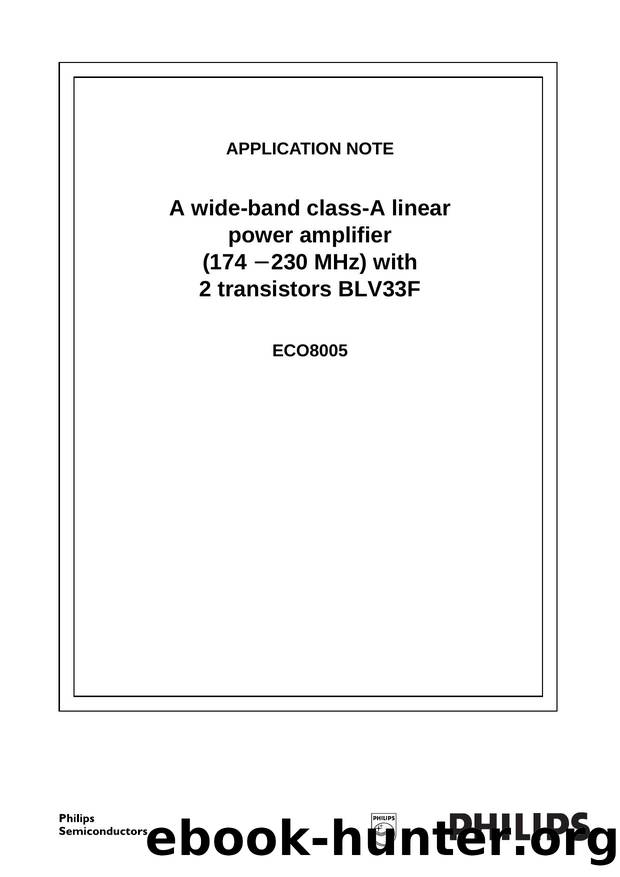 APPLICATION NOTE

A wide-band class-A linear power amplifier (174 −230 MHz) with 2 transistors BLV33F

ECO8005

Philips Semiconductors

PHILIPS

PHILIPS

ebook-hunter.org